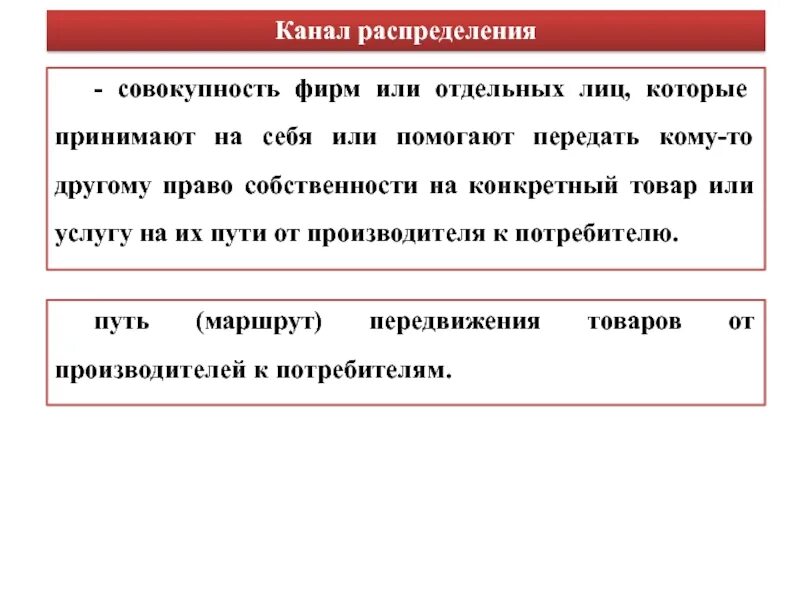 Канал распределения

- совокупность фирм или отдельных лиц, которые принимают на себя или помогают передать кому-то другому право собственности на конкретный товар или услугу на их пути от производителя к потребителю.

путь (маршрут) передвижения товаров от производителей к потребителям.